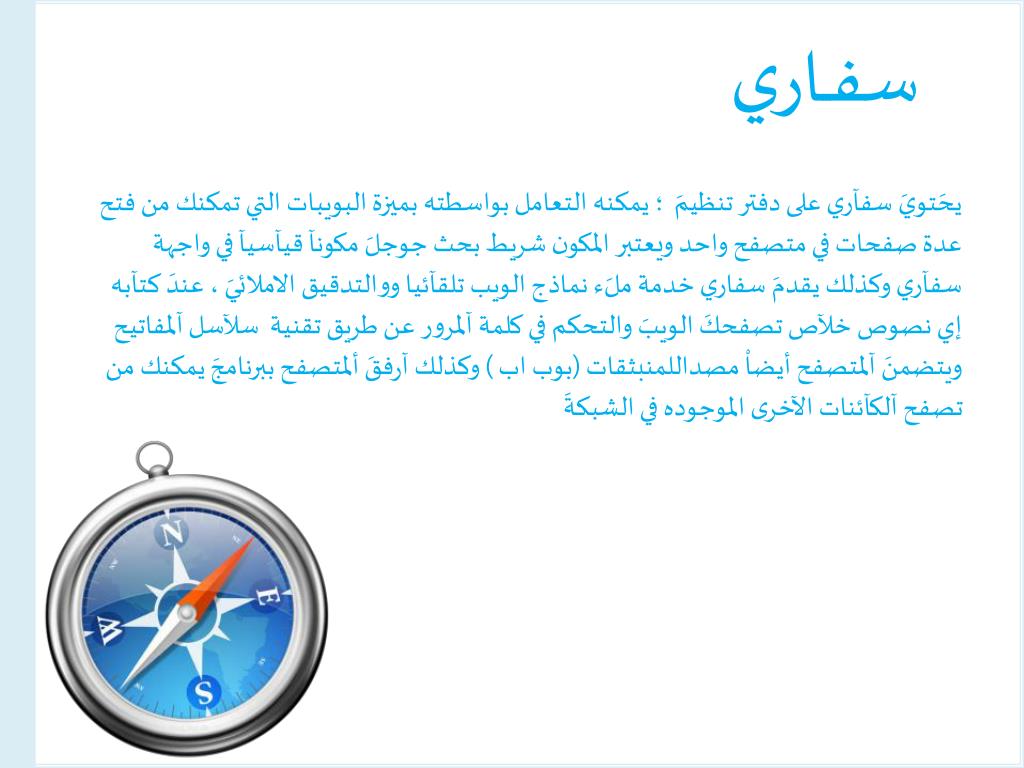 سفاري

يحَتويَ سفآري على دفتر تنظيمَ ؛ يمكنه التعامل بواسطته بميزة البويبات التي تمكنك من فتح عدة صفحات في متصفح واحد ويعتبر المكون شريط بحث جوجلَ مكوناً قيآسياً في واجهة سفآري وكذلك يقدمَ سفاري خدمة ملَء نماذج الويب تلقآئيا ووالتدقيق الاملائيَ ، عندَ كتآبه إي نصوص خلآص تصفحكَ الويبَ والتحكم في كلمة آلمرور عن طريق تقنية سلآسل آلمفاتيح ويتضمنَ آلمتصفح أيضاْ مصداللمنبثقات (بوب اب ) وكذلك آرفقَ ألمتصفح ببرنامجَ يمكنك من تصفح آلكآئنات الآخرى الموجوده في الشبكةَ

N
E
S
W